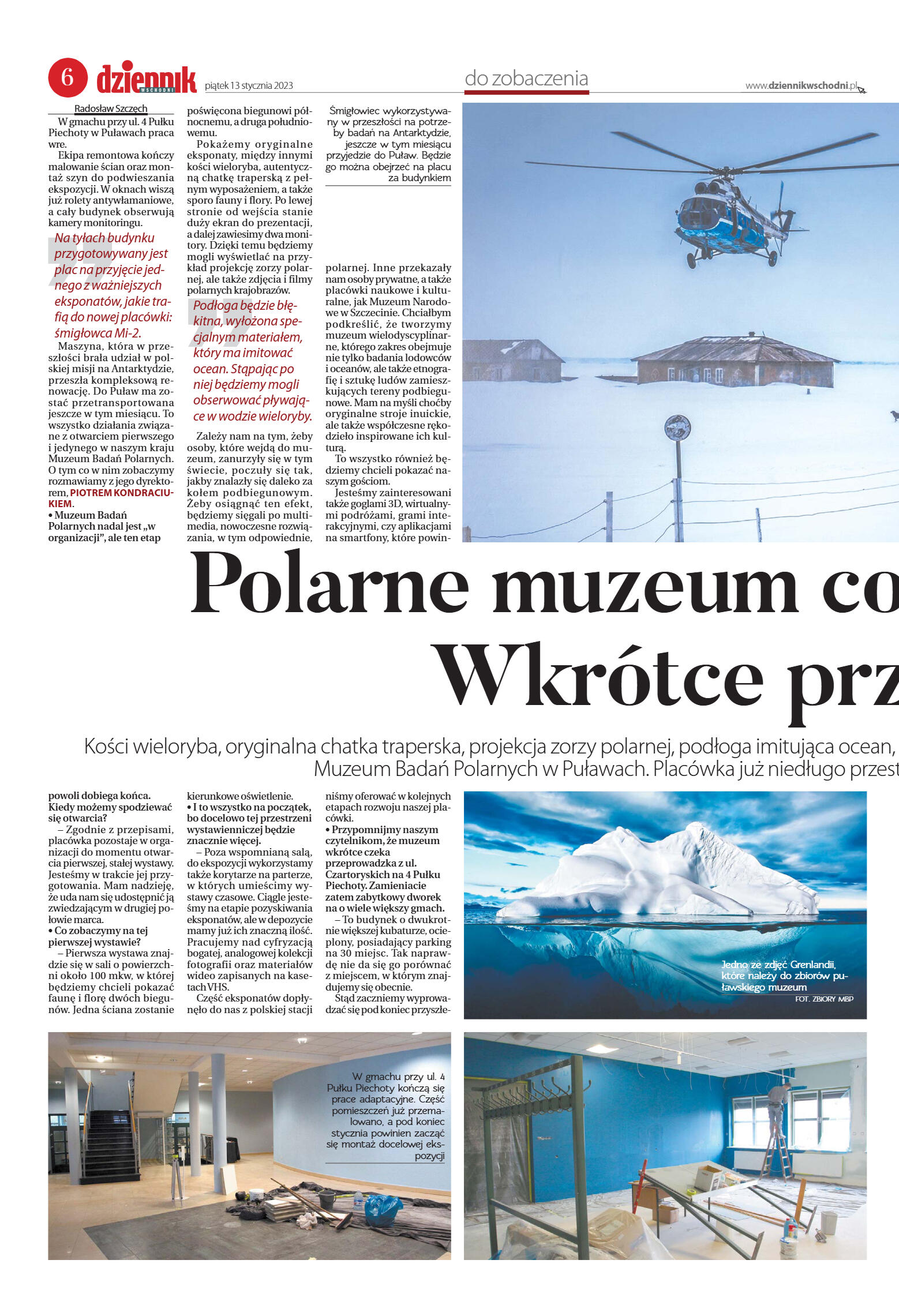 6 dziennik WSCHODNI piątek 13 stycznia 2023

do zobaczenia

www.dziennikwschodni.pl

Radosław Szczęch

W gmachu przy ul. 4 Pułku Piechoty w Puławach praca wre.

Ekipa remontowa kończy malowanie ścian oraz montaż szyn do podwieszania ekspozycji. W oknach wiszą już rolety antywłamaniowe, a cały budynek obserwują kamery monitoringu.

Na tyłach budynku przygotowywany jest plac na przyjęcie jednego z ważniejszych eksponatów, jakie trafią do nowej placówki: śmigłowca Mi-2.

Maszyna, która w przeszłości brała udział w polskiej misji na Antarktydzie, przeszła kompleksową renowację. Do Puław ma zostać przetransportowana jeszcze w tym miesiącu. To wszystko działania związane z otwarciem pierwszego i jedynego w naszym kraju Muzeum Badań Polarnych. O tym co w nim zobaczymy rozmawiamy z jego dyrektorem, PIOTREM KONDRACIUKIEM.

• Muzeum Badań Polarnych nadal jest „w organizacji", ale ten etap

poświęcona biegunowi północnemu, a druga południowemu.

Pokażemy oryginalne eksponaty, między innymi kości wieloryba, autentyczną chatkę traperską z pełnym wyposażeniem, a także sporo fauny i flory. Po lewej stronie od wejścia stanie duży ekran do prezentacji, a dalej zawiesimy dwa monitory. Dzięki temu będziemy mogli wyświetlać na przykład projekcję zorzy polarnej, ale także zdjęcia i filmy polarnych krajobrazów.

Podłoga będzie błękitna, wyłożona specjalnym materiałem, który ma imitować ocean. Stąpając po niej będziemy mogli obserwować pływające w wodzie wieloryby.

Zależy nam na tym, żeby osoby, które wejdą do muzeum, zanurzyły się w tym świecie, poczuły się tak, jakby znalazły się daleko za kołem podbiegunowym. Żeby osiągnąć ten efekt, będziemy sięgali po multimedia, nowoczesne rozwiązania, w tym odpowiednie,

Śmigłowiec wykorzystywany w przeszłości na potrzeby badań na Antarktydzie, jeszcze w tym miesiącu przyjedzie do Puław. Będzie go można obejrzeć na placu za budynkiem

polarnej. Inne przekazały nam osoby prywatne, a także placówki naukowe i kulturalne, jak Muzeum Narodowe w Szczecinie. Chciałbym podkreślić, że tworzymy muzeum wielodyscyplinarne, którego zakres obejmuje nie tylko badania lodowców i oceanów, ale także etnografię i sztukę ludów zamieszkujących tereny podbiegunowe. Mam na myśli choćby oryginalne stroje inuickie, ale także współczesne rękodzieło inspirowane ich kulturą.

To wszystko również będziemy chcieli pokazać naszym gościom.

Jesteśmy zainteresowani także goglami 3D, wirtualnymi podróżami, grami interakcyjnymi, czy aplikacjami na smartfony, które powin-

Polarne muzeum co

Wkrótce prz

Kości wieloryba, oryginalna chatka traperska, projekcja zorzy polarnej, podłoga imitująca ocean, Muzeum Badań Polarnych w Puławach. Placówka już niedługo przest

powoli dobiega końca. Kiedy możemy spodziewać się otwarcia?

– Zgodnie z przepisami, placówka pozostaje w organizacji do momentu otwarcia pierwszej, stałej wystawy. Jesteśmy w trakcie jej przygotowania. Mam nadzieję, że uda nam się udostępnić ją zwiedzającym w drugiej połowie marca.

• Co zobaczymy na tej pierwszej wystawie?

– Pierwsza wystawa znajdzie się w sali o powierzchni około 100 mkw, w której będziemy chcieli pokazać faunę i florę dwóch biegunów. Jedna ściana zostanie

kierunkowe oświetlenie.

• I to wszystko na początek, bo docelowo tej przestrzeni wystawienniczej będzie znacznie więcej.

– Poza wspomnianą salą, do ekspozycji wykorzystamy także korytarze na parterze, w których umieścimy wystawy czasowe. Ciągle jesteśmy na etapie pozyskiwania eksponatów, ale w depozycie mamy już ich znaczną ilość. Pracujemy nad cyfryzacją bogatej, analogowej kolekcji fotografii oraz materiałów wideo zapisanych na kasetach VHS.

Część eksponatów dopłynęło do nas z polskiej stacji

niśmy oferować w kolejnych etapach rozwoju naszej placówki.

• Przypomnijmy naszym czytelnikom, że muzeum wkrótce czeka przeprowadzka z ul. Czartoryskich na 4 Pułku Piechoty. Zamieniacie zatem zabytkowy dworek na o wiele większy gmach.

– To budynek o dwukrotnie większej kubaturze, ocieplony, posiadający parking na 30 miejsc. Tak naprawdę nie da się go porównać z miejscem, w którym znajdujemy się obecnie.

Stąd zaczniemy wyprowadzać się pod koniec przyszłe-

Jedno ze zdjęć Grenlandii, które należy do zbiorów puławskiego muzeum
FOT. ZBIORY MBP

W gmachu przy ul. 4 Pułku Piechoty kończą się prace adaptacyjne. Część pomieszczeń już przemalowano, a pod koniec stycznia powinien zacząć się montaż docelowej ekspozycji